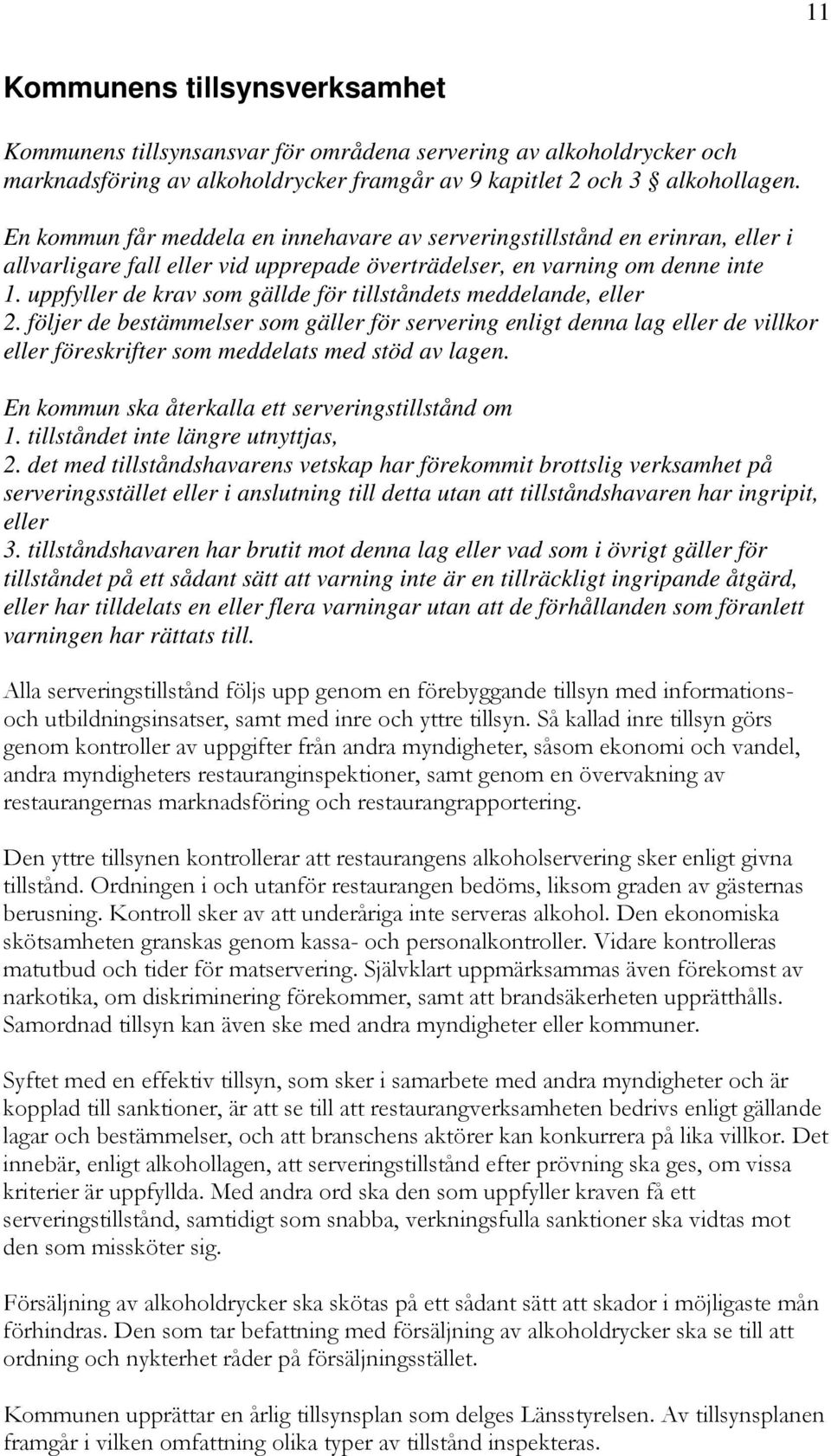 11

Kommunens tillsynsverksamhet

Kommunens tillsynsansvar för områdena servering av alkoholdrycker och marknadsföring av alkoholdrycker framgår av 9 kapitlet 2 och 3 § alkohollagen.

En kommun får meddela en innehavare av serveringstillstånd en erinran, eller i allvarligare fall eller vid upprepade överträdelser, en varning om denne inte
1. uppfyller de krav som gällde för tillståndets meddelande, eller
2. följer de bestämmelser som gäller för servering enligt denna lag eller de villkor eller föreskrifter som meddelats med stöd av lagen.

En kommun ska återkalla ett serveringstillstånd om
1. tillståndet inte längre utnyttjas,
2. det med tillståndshavarens vetskap har förekommit brottslig verksamhet på serveringsstället eller i anslutning till detta utan att tillståndshavaren har ingripit, eller
3. tillståndshavaren har brutit mot denna lag eller vad som i övrigt gäller för tillståndet på ett sådant sätt att varning inte är en tillräckligt ingripande åtgärd, eller har tilldelats en eller flera varningar utan att de förhållanden som föranlett varningen har rättats till.

Alla serveringstillstånd följs upp genom en förebyggande tillsyn med informations- och utbildningsinsatser, samt med inre och yttre tillsyn. Så kallad inre tillsyn görs genom kontroller av uppgifter från andra myndigheter, såsom ekonomi och vandel, andra myndigheters restauranginspektioner, samt genom en övervakning av restaurangernas marknadsföring och restaurangrapportering.

Den yttre tillsynen kontrollerar att restaurangens alkoholservering sker enligt givna tillstånd. Ordningen i och utanför restaurangen bedöms, liksom graden av gästernas berusning. Kontroll sker av att underåriga inte serveras alkohol. Den ekonomiska skötsamheten granskas genom kassa- och personalkontroller. Vidare kontrolleras matutbud och tider för matservering. Självklart uppmärksammas även förekomst av narkotika, om diskriminering förekommer, samt att brandsäkerheten upprätthålls. Samordnad tillsyn kan även ske med andra myndigheter eller kommuner.

Syftet med en effektiv tillsyn, som sker i samarbete med andra myndigheter och är kopplad till sanktioner, är att se till att restaurangverksamheten bedrivs enligt gällande lagar och bestämmelser, och att branschens aktörer kan konkurrera på lika villkor. Det innebär, enligt alkohollagen, att serveringstillstånd efter prövning ska ges, om vissa kriterier är uppfyllda. Med andra ord ska den som uppfyller kraven få ett serveringstillstånd, samtidigt som snabba, verkningsfulla sanktioner ska vidtas mot den som missköter sig.

Försäljning av alkoholdrycker ska skötas på ett sådant sätt att skador i möjligaste mån förhindras. Den som tar befattning med försäljning av alkoholdrycker ska se till att ordning och nykterhet råder på försäljningsstället.

Kommunen upprättar en årlig tillsynsplan som delges Länsstyrelsen. Av tillsynsplanen framgår i vilken omfattning olika typer av tillstånd inspekteras.